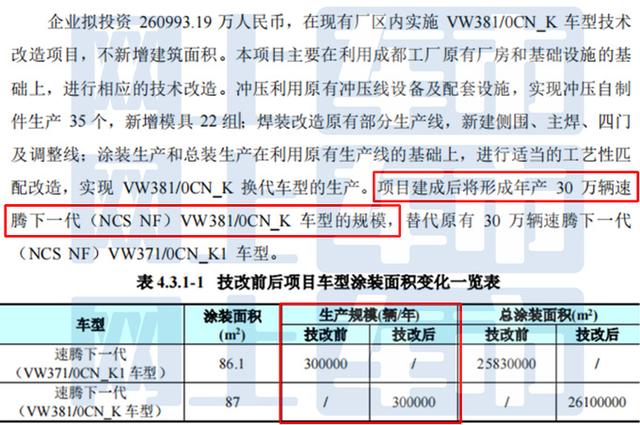 企业拟投资 260993.19 万人民币，在现有厂区内实施 VW381/0CN_K 车型技术改造项目，不新增建筑面积。本项目主要在利用成都工厂原有厂房和基础设施的基础上，进行相应的技术改造。冲压利用原有冲压线设备及配套设施，实现冲压自制件生产 35 个，新增模具 22 组；焊装改造原有部分生产线，新建侧围、主焊、四门及调整线；涂装生产和总装生产在利用原有生产线的基础上，进行适当的工艺性匹配改造，实现 VW381/0CN_K 换代车型的生产。项目建成后将形成年产 30 万辆速腾下一代（NCS NF）VW381/0CN_K 车型的规模，替代原有 30 万辆速腾下一代（NCS NF）VW371/0CN_K1 车型。

表 4.3.1-1 技改前后项目车型涂装面积变化一览表

| 车型 | 涂装面积 ($m^2$) | 生产规模(辆/年) 技改前 | 生产规模(辆/年) 技改后 | 总涂装面积($m^2$) 技改前 | 总涂装面积($m^2$) 技改后 |
|---|---|---|---|---|---|
| 速腾下一代（VW371/0CN_K1 车型） | 86.1 | 300000 | / | 25830000 | / |
| 速腾下一代（VW381/0CN_K 车型） | 87 | / | 300000 | / | 26100000 |